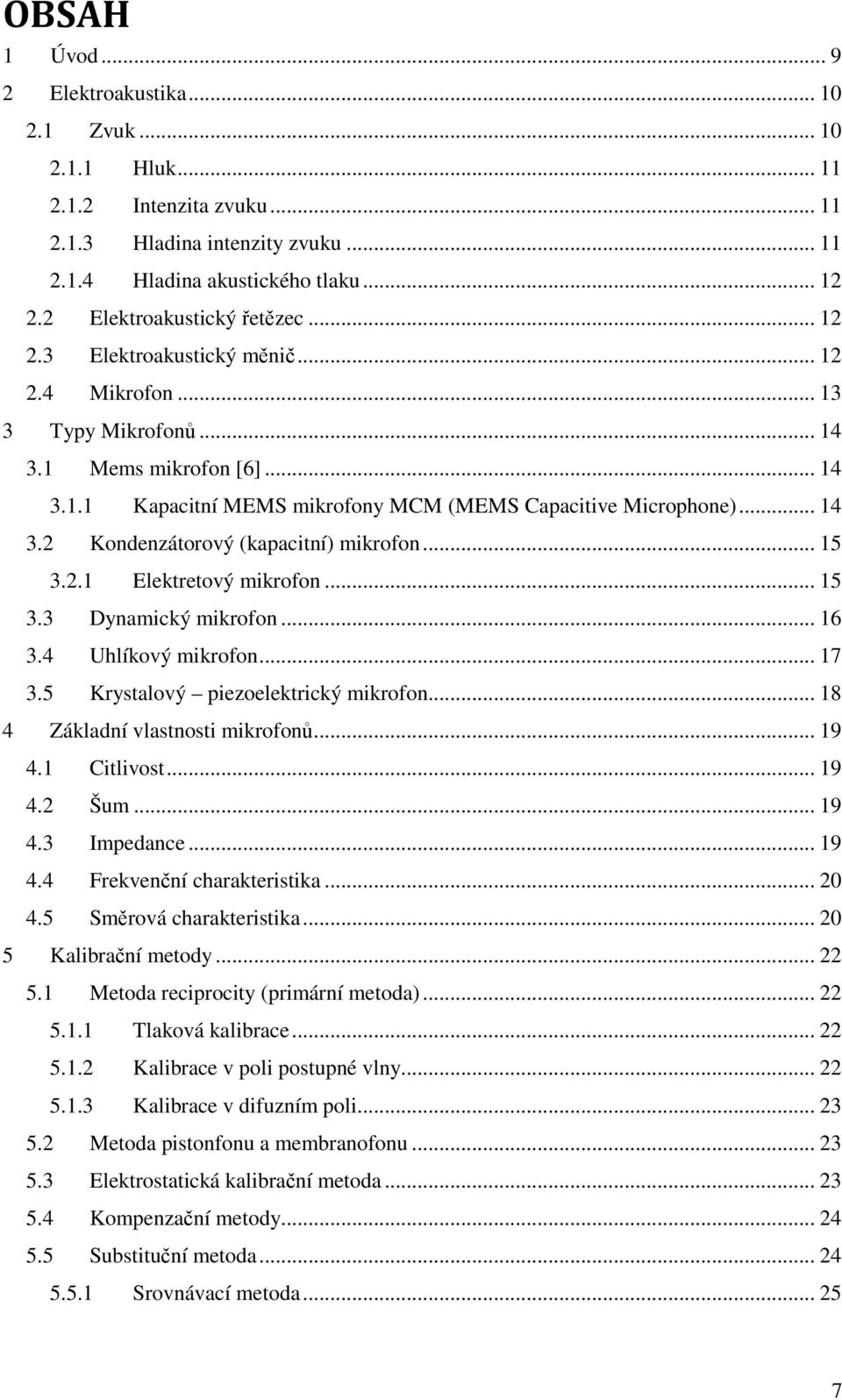 OBSAH
1 Úvod ... 9
2 Elektroakustika ... 10
2.1 Zvuk ... 10
2.1.1 Hluk ... 11
2.1.2 Intenzita zvuku ... 11
2.1.3 Hladina intenzity zvuku ... 11
2.1.4 Hladina akustického tlaku ... 12
2.2 Elektroakustický řetězec ... 12
2.3 Elektroakustický měnič ... 12
2.4 Mikrofon ... 13
3 Typy Mikrofonů ... 14
3.1 Mems mikrofon [6] ... 14
3.1.1 Kapacitní MEMS mikrofony MCM (MEMS Capacitive Microphone) ... 14
3.2 Kondenzátorový (kapacitní) mikrofon ... 15
3.2.1 Elektretový mikrofon ... 15
3.3 Dynamický mikrofon ... 16
3.4 Uhlíkový mikrofon ... 17
3.5 Krystalový – piezoelektrický mikrofon ... 18
4 Základní vlastnosti mikrofonů ... 19
4.1 Citlivost ... 19
4.2 Šum ... 19
4.3 Impedance ... 19
4.4 Frekvenční charakteristika ... 20
4.5 Směrová charakteristika ... 20
5 Kalibrační metody ... 22
5.1 Metoda reciprocity (primární metoda) ... 22
5.1.1 Tlaková kalibrace ... 22
5.1.2 Kalibrace v poli postupné vlny ... 22
5.1.3 Kalibrace v difuzním poli ... 23
5.2 Metoda pistonfonu a membranofonu ... 23
5.3 Elektrostatická kalibrační metoda ... 23
5.4 Kompenzační metody ... 24
5.5 Substituční metoda ... 24
5.5.1 Srovnávací metoda ... 25

7